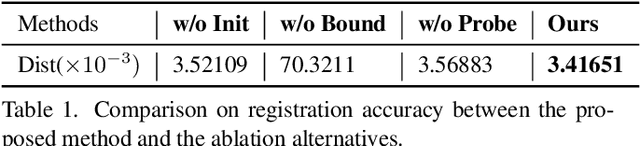 | Methods | w/o Init | w/o Bound | w/o Probe | Ours |
|---|---|---|---|---|
| Dist($\times 10^{-3}$) | 3.52109 | 70.3211 | 3.56883 | 3.41651 |

Table 1. Comparison on registration accuracy between the proposed method and the ablation alternatives.